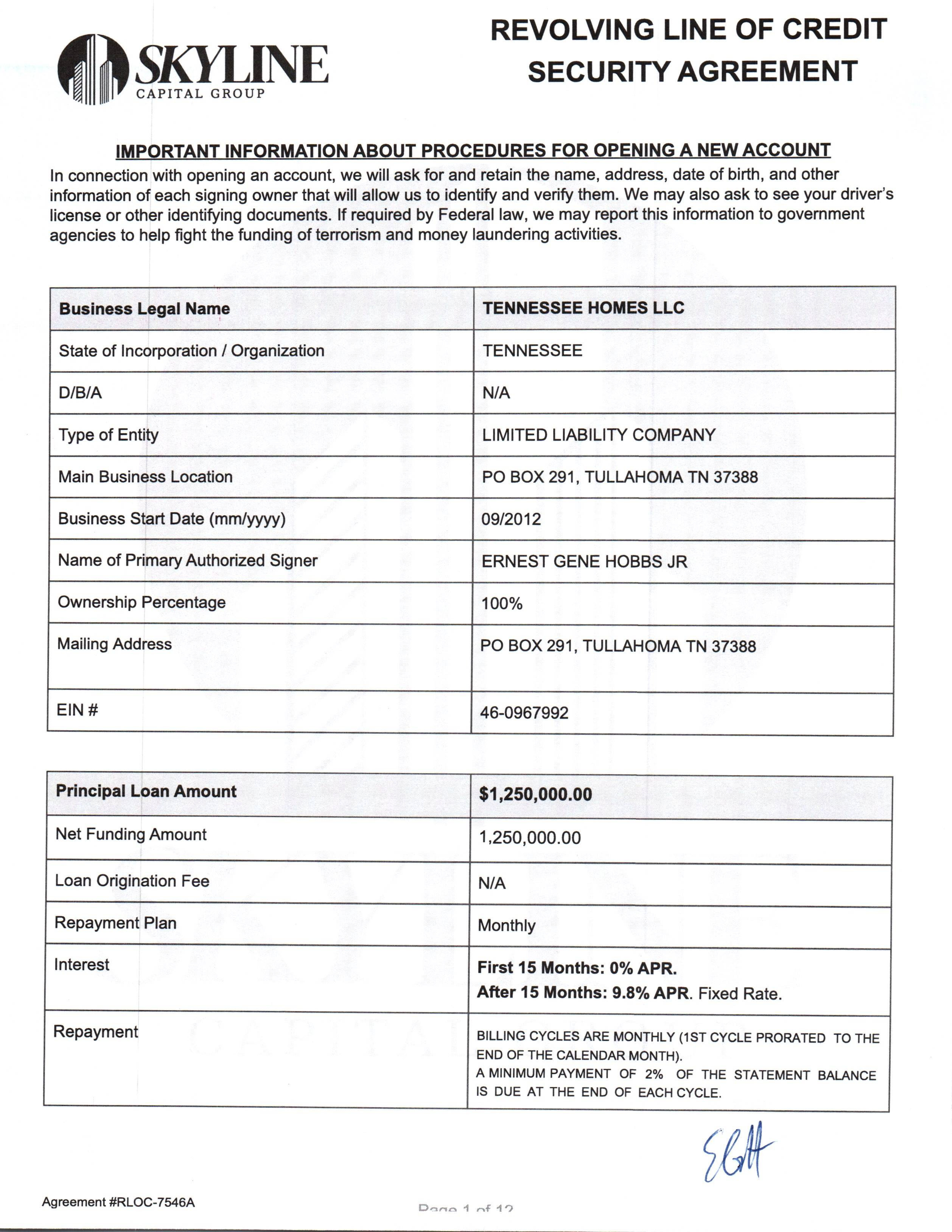 SKYLINE
CAPITAL GROUP

REVOLVING LINE OF CREDIT
SECURITY AGREEMENT

IMPORTANT INFORMATION ABOUT PROCEDURES FOR OPENING A NEW ACCOUNT

In connection with opening an account, we will ask for and retain the name, address, date of birth, and other information of each signing owner that will allow us to identify and verify them. We may also ask to see your driver's license or other identifying documents. If required by Federal law, we may report this information to government agencies to help fight the funding of terrorism and money laundering activities.

| Business Legal Name | TENNESSEE HOMES LLC |
|---|---|
| State of Incorporation / Organization | TENNESSEE |
| D/B/A | N/A |
| Type of Entity | LIMITED LIABILITY COMPANY |
| Main Business Location | PO BOX 291, TULLAHOMA TN 37388 |
| Business Start Date (mm/yyyy) | 09/2012 |
| Name of Primary Authorized Signer | ERNEST GENE HOBBS JR |
| Ownership Percentage | 100% |
| Mailing Address | PO BOX 291, TULLAHOMA TN 37388 |
| EIN # | 46-0967992 |

| Principal Loan Amount | $1,250,000.00 |
|---|---|
| Net Funding Amount | 1,250,000.00 |
| Loan Origination Fee | N/A |
| Repayment Plan | Monthly |
| Interest | First 15 Months: 0% APR. After 15 Months: 9.8% APR. Fixed Rate. |
| Repayment | BILLING CYCLES ARE MONTHLY (1ST CYCLE PRORATED TO THE END OF THE CALENDAR MONTH). A MINIMUM PAYMENT OF 2% OF THE STATEMENT BALANCE IS DUE AT THE END OF EACH CYCLE. |

EGH

Agreement #RLOC-7546A

Page 1 of 12